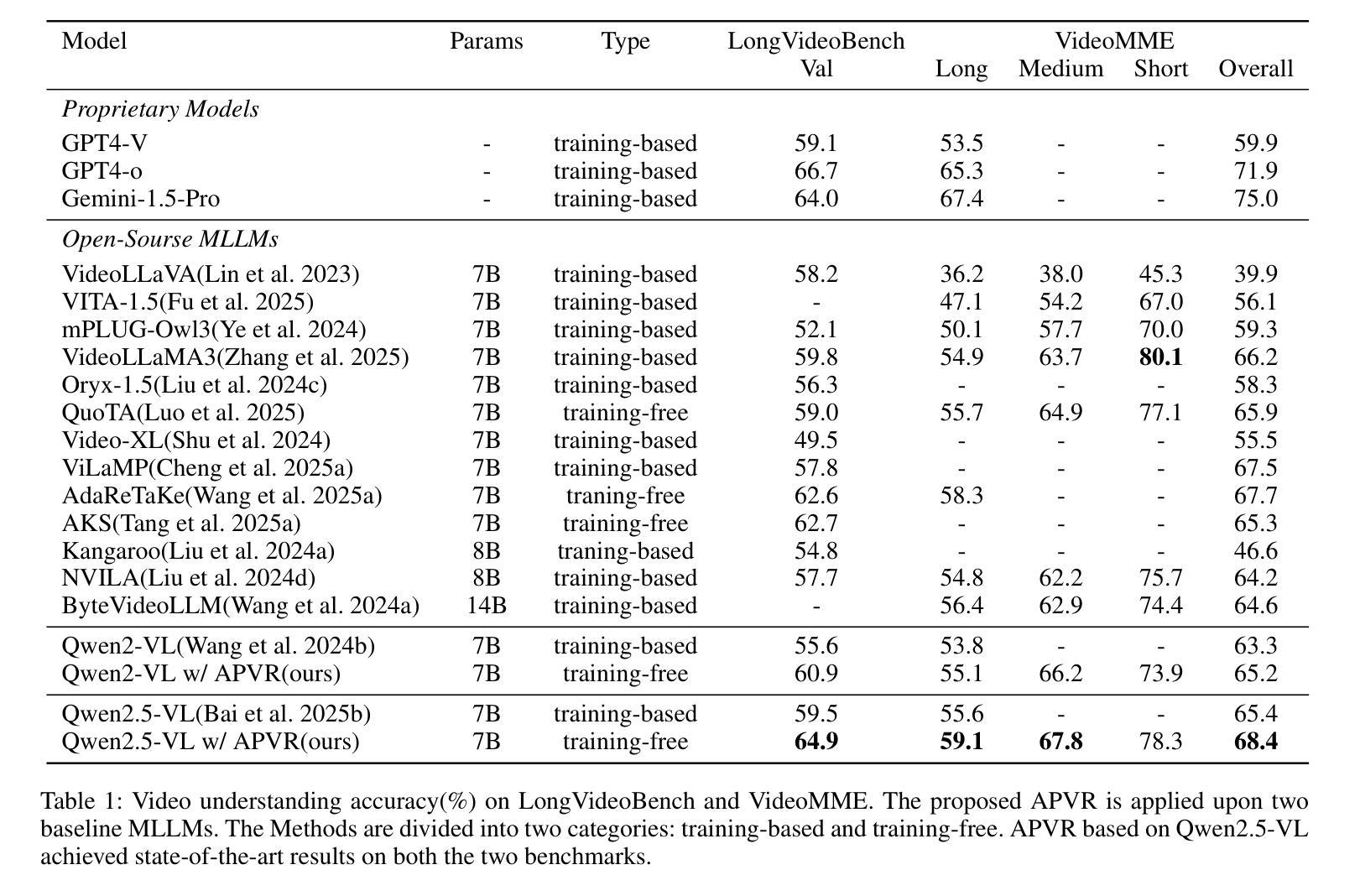 | Model | Params | Type | LongVideoBench Val | VideoMME Long | VideoMME Medium | VideoMME Short | VideoMME Overall |
|---|---|---|---|---|---|---|---|
| *Proprietary Models* | | | | | | | |
| GPT4-V | - | training-based | 59.1 | 53.5 | - | - | 59.9 |
| GPT4-o | - | training-based | 66.7 | 65.3 | - | - | 71.9 |
| Gemini-1.5-Pro | - | training-based | 64.0 | 67.4 | - | - | 75.0 |
| *Open-Sourse MLLMs* | | | | | | | |
| VideoLLaVA(Lin et al. 2023) | 7B | training-based | 58.2 | 36.2 | 38.0 | 45.3 | 39.9 |
| VITA-1.5(Fu et al. 2025) | 7B | training-based | - | 47.1 | 54.2 | 67.0 | 56.1 |
| mPLUG-Owl3(Ye et al. 2024) | 7B | training-based | 52.1 | 50.1 | 57.7 | 70.0 | 59.3 |
| VideoLLaMA3(Zhang et al. 2025) | 7B | training-based | 59.8 | 54.9 | 63.7 | **80.1** | 66.2 |
| Oryx-1.5(Liu et al. 2024c) | 7B | training-based | 56.3 | - | - | - | 58.3 |
| QuoTA(Luo et al. 2025) | 7B | training-free | 59.0 | 55.7 | 64.9 | 77.1 | 65.9 |
| Video-XL(Shu et al. 2024) | 7B | training-based | 49.5 | - | - | - | 55.5 |
| ViLaMP(Cheng et al. 2025a) | 7B | training-based | 57.8 | - | - | - | 67.5 |
| AdaReTaKe(Wang et al. 2025a) | 7B | traning-free | 62.6 | 58.3 | - | - | 67.7 |
| AKS(Tang et al. 2025a) | 7B | training-free | 62.7 | - | - | - | 65.3 |
| Kangaroo(Liu et al. 2024a) | 8B | traning-based | 54.8 | - | - | - | 46.6 |
| NVILA(Liu et al. 2024d) | 8B | training-based | 57.7 | 54.8 | 62.2 | 75.7 | 64.2 |
| ByteVideoLLM(Wang et al. 2024a) | 14B | training-based | - | 56.4 | 62.9 | 74.4 | 64.6 |
| Qwen2-VL(Wang et al. 2024b) | 7B | training-based | 55.6 | 53.8 | - | - | 63.3 |
| Qwen2-VL w/ APVR(ours) | 7B | training-free | 60.9 | 55.1 | 66.2 | 73.9 | 65.2 |
| Qwen2.5-VL(Bai et al. 2025b) | 7B | training-based | 59.5 | 55.6 | - | - | 65.4 |
| Qwen2.5-VL w/ APVR(ours) | 7B | training-free | **64.9** | **59.1** | **67.8** | 78.3 | **68.4** |

Table 1: Video understanding accuracy(%) on LongVideoBench and VideoMME. The proposed APVR is applied upon two baseline MLLMs. The Methods are divided into two categories: training-based and training-free. APVR based on Qwen2.5-VL achieved state-of-the-art results on both the two benchmarks.